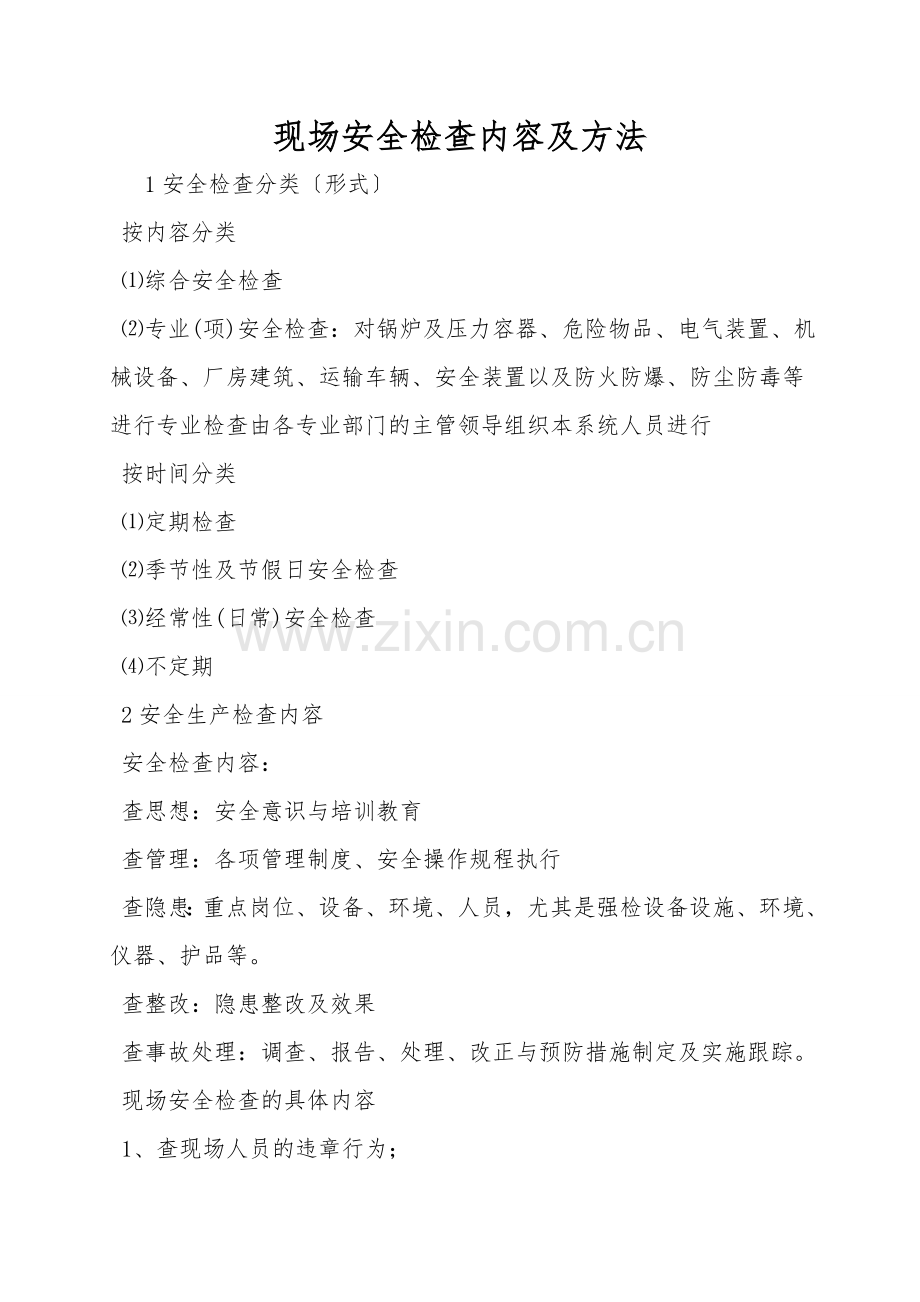 现场安全检查内容及方法

1安全检查分类〔形式〕

按内容分类

⑴综合安全检查

⑵专业(项)安全检查：对锅炉及压力容器、危险物品、电气装置、机械设备、厂房建筑、运输车辆、安全装置以及防火防爆、防尘防毒等进行专业检查由各专业部门的主管领导组织本系统人员进行

按时间分类

⑴定期检查

⑵季节性及节假日安全检查

⑶经常性(日常)安全检查

⑷不定期

2安全生产检查内容

安全检查内容：

查思想：安全意识与培训教育

查管理：各项管理制度、安全操作规程执行

查隐患:重点岗位、设备、环境、人员，尤其是强检设备设施、环境、仪器、护品等。

查整改：隐患整改及效果

查事故处理：调查、报告、处理、改正与预防措施制定及实施跟踪。

现场安全检查的具体内容

1、查现场人员的违章行为；

www.zixin.com.cn